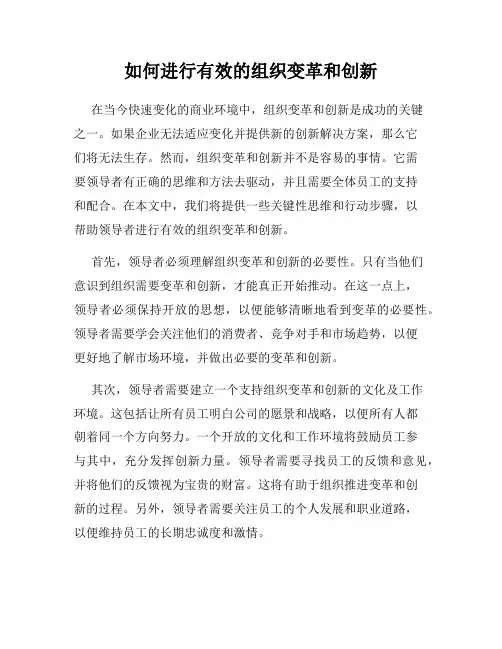 如何进行有效的组织变革和创新

在当今快速变化的商业环境中，组织变革和创新是成功的关键之一。如果企业无法适应变化并提供新的创新解决方案，那么它们将无法生存。然而，组织变革和创新并不是容易的事情。它需要领导者有正确的思维和方法去驱动，并且需要全体员工的支持和配合。在本文中，我们将提供一些关键性思维和行动步骤，以帮助领导者进行有效的组织变革和创新。

首先，领导者必须理解组织变革和创新的必要性。只有当他们意识到组织需要变革和创新，才能真正开始推动。在这一点上，领导者必须保持开放的思想，以便能够清晰地看到变革的必要性。领导者需要学会关注他们的消费者、竞争对手和市场趋势，以便更好地了解市场环境，并做出必要的变革和创新。

其次，领导者需要建立一个支持组织变革和创新的文化及工作环境。这包括让所有员工明白公司的愿景和战略，以便所有人都朝着同一个方向努力。一个开放的文化和工作环境将鼓励员工参与其中，充分发挥创新力量。领导者需要寻找员工的反馈和意见，并将他们的反馈视为宝贵的财富。这将有助于组织推进变革和创新的过程。另外，领导者需要关注员工的个人发展和职业道路，以便维持员工的长期忠诚度和激情。